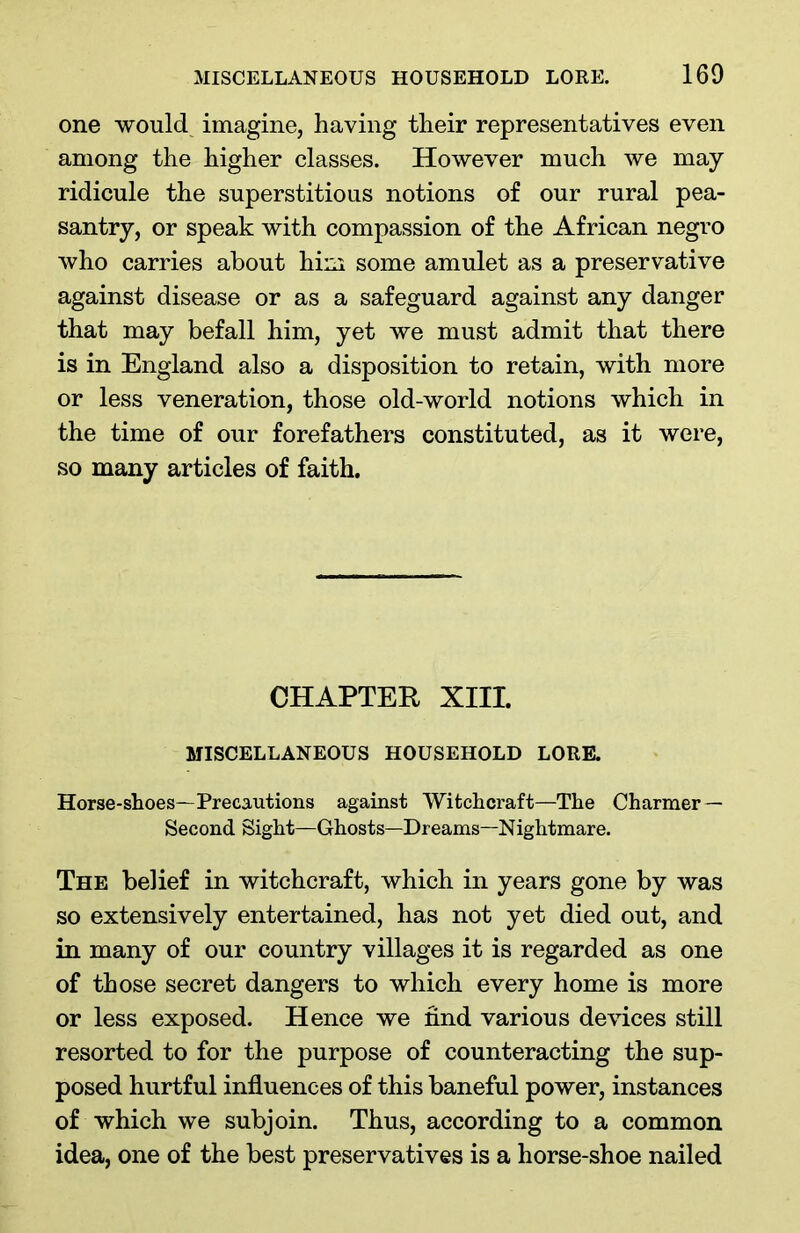 MISCELLANEOUS HOUSEHOLD LORE. 169

one would imagine, having their representatives even among the higher classes. However much we may ridicule the superstitious notions of our rural peasantry, or speak with compassion of the African negro who carries about him some amulet as a preservative against disease or as a safeguard against any danger that may befall him, yet we must admit that there is in England also a disposition to retain, with more or less veneration, those old-world notions which in the time of our forefathers constituted, as it were, so many articles of faith.

CHAPTER XIII.

MISCELLANEOUS HOUSEHOLD LORE.

Horse-shoes—Precautions against Witchcraft—The Charmer—Second Sight—Ghosts—Dreams—Nightmare.

The belief in witchcraft, which in years gone by was so extensively entertained, has not yet died out, and in many of our country villages it is regarded as one of those secret dangers to which every home is more or less exposed. Hence we find various devices still resorted to for the purpose of counteracting the supposed hurtful influences of this baneful power, instances of which we subjoin. Thus, according to a common idea, one of the best preservatives is a horse-shoe nailed